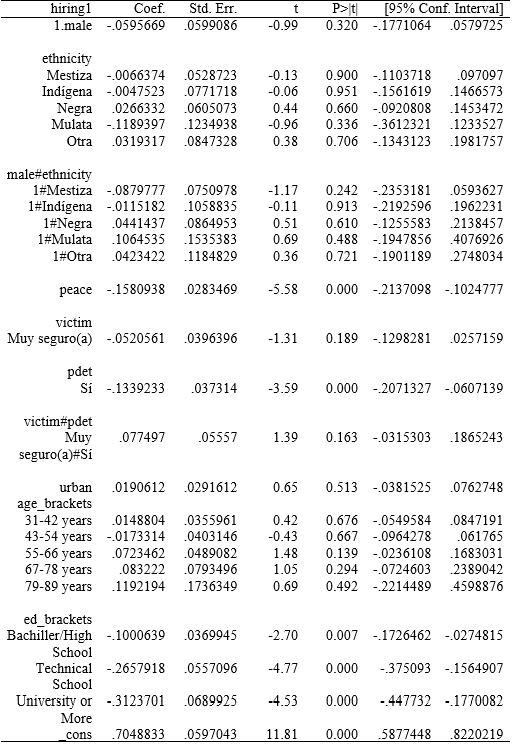 | hiring1 | Coef. | Std. Err. | t | P>\|t\| | [95% Conf. | Interval] |
|---|---|---|---|---|---|---|
| 1.male | -.0595669 | .0599086 | -0.99 | 0.320 | -.1771064 | .0579725 |
| ethnicity | | | | | | |
| Mestiza | -.0066374 | .0528723 | -0.13 | 0.900 | -.1103718 | .097097 |
| Indígena | -.0047523 | .0771718 | -0.06 | 0.951 | -.1561619 | .1466573 |
| Negra | .0266332 | .0605073 | 0.44 | 0.660 | -.0920808 | .1453472 |
| Mulata | -.1189397 | .1234938 | -0.96 | 0.336 | -.3612321 | .1233527 |
| Otra | .0319317 | .0847328 | 0.38 | 0.706 | -.1343123 | .1981757 |
| male#ethnicity | | | | | | |
| 1#Mestiza | -.0879777 | .0750978 | -1.17 | 0.242 | -.2353181 | .0593627 |
| 1#Indígena | -.0115182 | .1058835 | -0.11 | 0.913 | -.2192596 | .1962231 |
| 1#Negra | .0441437 | .0864953 | 0.51 | 0.610 | -.1255583 | .2138457 |
| 1#Mulata | .1064535 | .1535383 | 0.69 | 0.488 | -.1947856 | .4076926 |
| 1#Otra | .0423422 | .1184829 | 0.36 | 0.721 | -.1901189 | .2748034 |
| peace | -.1580938 | .0283469 | -5.58 | 0.000 | -.2137098 | -.1024777 |
| victim | | | | | | |
| Muy seguro(a) | -.0520561 | .0396396 | -1.31 | 0.189 | -.1298281 | .0257159 |
| pdet | | | | | | |
| Sí | -.1339233 | .037314 | -3.59 | 0.000 | -.2071327 | -.0607139 |
| victim#pdet | | | | | | |
| Muy seguro(a)#Sí | .077497 | .05557 | 1.39 | 0.163 | -.0315303 | .1865243 |
| urban | .0190612 | .0291612 | 0.65 | 0.513 | -.0381525 | .0762748 |
| age_brackets | | | | | | |
| 31-42 years | .0148804 | .0355961 | 0.42 | 0.676 | -.0549584 | .0847191 |
| 43-54 years | -.0173314 | .0403146 | -0.43 | 0.667 | -.0964278 | .061765 |
| 55-66 years | .0723462 | .0489082 | 1.48 | 0.139 | -.0236108 | .1683031 |
| 67-78 years | .083222 | .0793496 | 1.05 | 0.294 | -.0724603 | .2389042 |
| 79-89 years | .1192194 | .1736349 | 0.69 | 0.492 | -.2214489 | .4598876 |
| ed_brackets | | | | | | |
| Bachiller/High School | -.1000639 | .0369945 | -2.70 | 0.007 | -.1726462 | -.0274815 |
| Technical School | -.2657918 | .0557096 | -4.77 | 0.000 | -.375093 | -.1564907 |
| University or More | -.3123701 | .0689925 | -4.53 | 0.000 | -.447732 | -.1770082 |
| _cons | .7048833 | .0597043 | 11.81 | 0.000 | .5877448 | .8220219 |